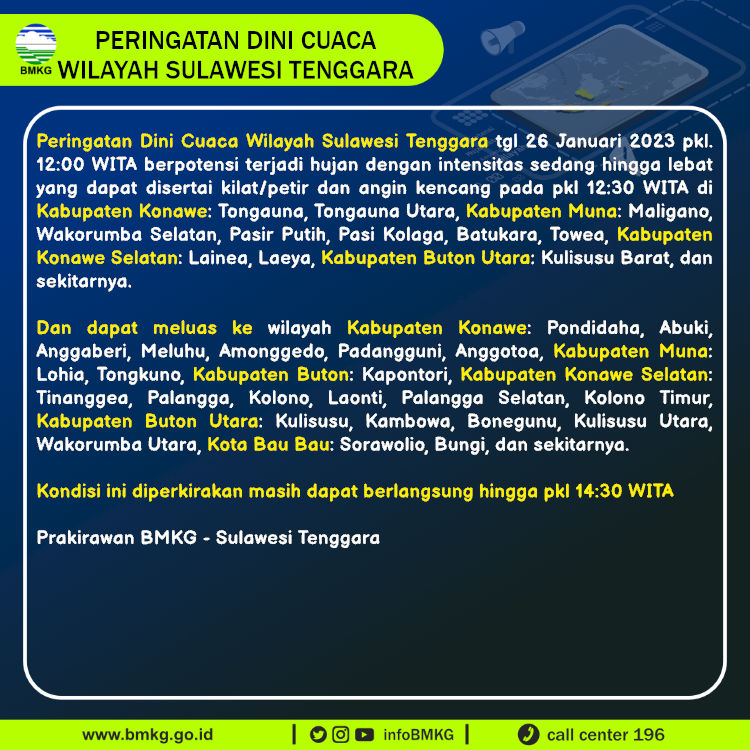 BMKG

PERINGATAN DINI CUACA
WILAYAH SULAWESI TENGGARA

Peringatan Dini Cuaca Wilayah Sulawesi Tenggara tgl 26 Januari 2023 pkl. 12:00 WITA berpotensi terjadi hujan dengan intensitas sedang hingga lebat yang dapat disertai kilat/petir dan angin kencang pada pkl 12:30 WITA di Kabupaten Konawe: Tongauna, Tongauna Utara, Kabupaten Muna: Maligano, Wakorumba Selatan, Pasir Putih, Pasi Kolaga, Batukara, Towea, Kabupaten Konawe Selatan: Lainea, Laeya, Kabupaten Buton Utara: Kulisusu Barat, dan sekitarnya.

Dan dapat meluas ke wilayah Kabupaten Konawe: Pondidaha, Abuki, Anggaberi, Meluhu, Amonggedo, Padangguni, Anggotoa, Kabupaten Muna: Lohia, Tongkuno, Kabupaten Buton: Kapontori, Kabupaten Konawe Selatan: Tinanggea, Palangga, Kolono, Laonti, Palangga Selatan, Kolono Timur, Kabupaten Buton Utara: Kulisusu, Kambowa, Bonegunu, Kulisusu Utara, Wakorumba Utara, Kota Bau Bau: Sorawolio, Bungi, dan sekitarnya.

Kondisi ini diperkirakan masih dapat berlangsung hingga pkl 14:30 WITA

Prakirawan BMKG - Sulawesi Tenggara

www.bmkg.go.id | infoBMKG | call center 196